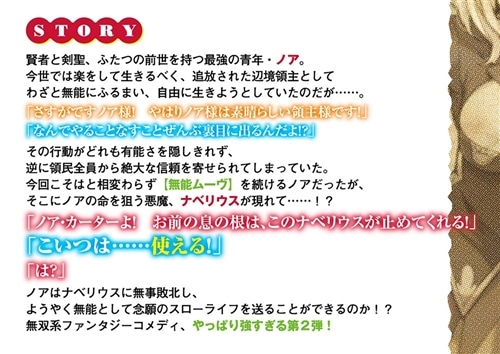 STORY

賢者と剣聖、ふたつの前世を持つ最強の青年・ノア。
今世では楽をして生きるべく、追放された辺境領主として
わざと無能にふるまい、自由に生きようとしていたのだが……。

「さすがですノア様!　やはりノア様は素晴らしい領主様です!」
「なんでやることなすことぜんぶ裏目に出るんだよ!?」

その行動がどれも有能さを隠しきれず、
逆に領民全員から絶大な信頼を寄せられてしまっていた。
今回こそはと相変わらず【無能ムーヴ】を続けるノアだったが、
そこにノアの命を狙う悪魔、ナベリウスが現れて……!?

「ノア・カーターよ!　お前の息の根は、このナベリウスが止めてくれる!」
「こいつは……使える!」
「は?」

ノアはナベリウスに無事敗北し、
ようやく無能として念願のスローライフを送ることができるのか!?
無双系ファンタジーコメディ、やっぱり強すぎる第2弾!